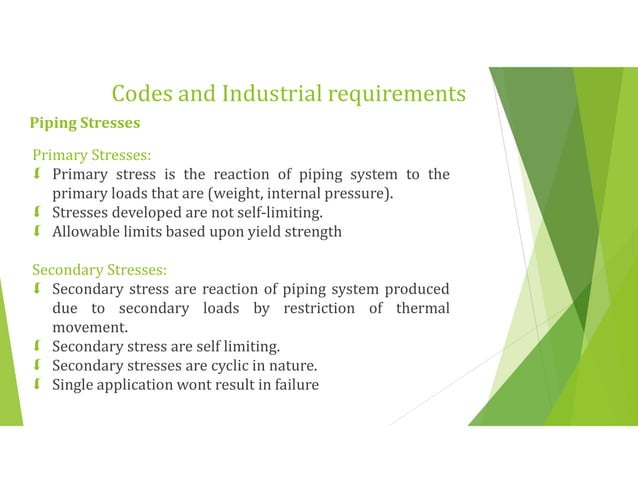 Codes and Industrial requirements

Piping Stresses

Primary Stresses:

Primary stress is the reaction of piping system to the primary loads that are (weight, internal pressure).

Stresses developed are not self-limiting.

Allowable limits based upon yield strength

Secondary Stresses:

Secondary stress are reaction of piping system produced due to secondary loads by restriction of thermal movement.

Secondary stress are self limiting.

Secondary stresses are cyclic in nature.

Single application wont result in failure